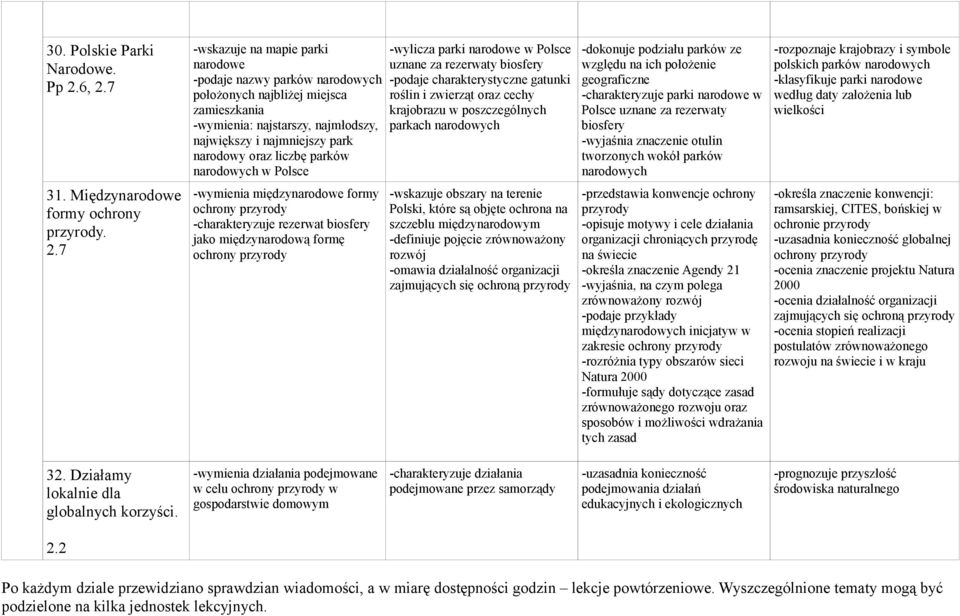 | | | | | |
|---|---|---|---|---|
| 30. Polskie Parki Narodowe. Pp 2.6, 2.7 | -wskazuje na mapie parki narodowe -podaje nazwy parków narodowych położonych najbliżej miejsca zamieszkania -wymienia: najstarszy, najmłodszy, największy i najmniejszy park narodowy oraz liczbę parków narodowych w Polsce | -wylicza parki narodowe w Polsce uznane za rezerwaty biosfery -podaje charakterystyczne gatunki roślin i zwierząt oraz cechy krajobrazu w poszczególnych parkach narodowych | -dokonuje podziału parków ze względu na ich położenie geograficzne -charakteryzuje parki narodowe w Polsce uznane za rezerwaty biosfery -wyjaśnia znaczenie otulin tworzonych wokół parków narodowych | -rozpoznaje krajobrazy i symbole polskich parków narodowych -klasyfikuje parki narodowe według daty założenia lub wielkości |
| 31. Międzynarodowe formy ochrony przyrody. 2.7 | -wymienia międzynarodowe formy ochrony przyrody -charakteryzuje rezerwat biosfery jako międzynarodową formę ochrony przyrody | -wskazuje obszary na terenie Polski, które są objęte ochrona na szczeblu międzynarodowym -definiuje pojęcie zrównoważony rozwój -omawia działalność organizacji zajmujących się ochroną przyrody | -przedstawia konwencje ochrony przyrody -opisuje motywy i cele działania organizacji chroniących przyrodę na świecie -określa znaczenie Agendy 21 -wyjaśnia, na czym polega zrównoważony rozwój -podaje przykłady międzynarodowych inicjatyw w zakresie ochrony przyrody -rozróżnia typy obszarów sieci Natura 2000 -formułuje sądy dotyczące zasad zrównoważonego rozwoju oraz sposobów i możliwości wdrażania tych zasad | -określa znaczenie konwencji: ramsarskiej, CITES, bońskiej w ochronie przyrody -uzasadnia konieczność globalnej ochrony przyrody -ocenia znaczenie projektu Natura 2000 -ocenia działalność organizacji zajmujących się ochroną przyrody -ocenia stopień realizacji postulatów zrównoważonego rozwoju na świecie i w kraju |
| 32. Działamy lokalnie dla globalnych korzyści. 2.2 | -wymienia działania podejmowane w celu ochrony przyrody w gospodarstwie domowym | -charakteryzuje działania podejmowane przez samorządy | -uzasadnia konieczność podejmowania działań edukacyjnych i ekologicznych | -prognozuje przyszłość środowiska naturalnego |

Po każdym dziale przewidziano sprawdzian wiadomości, a w miarę dostępności godzin – lekcje powtórzeniowe. Wyszczególnione tematy mogą być podzielone na kilka jednostek lekcyjnych.